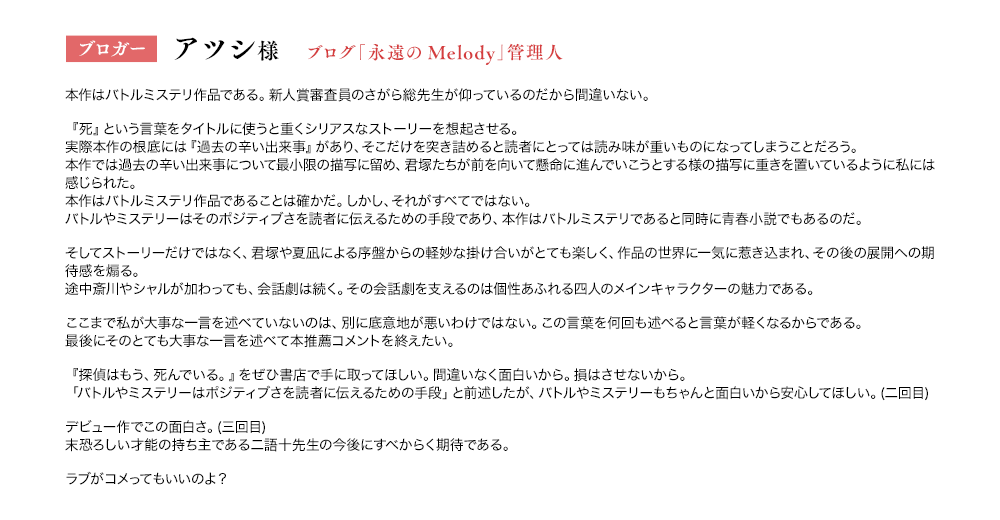 ブロガー アツシ様 ブログ「永遠のMelody」管理人

本作はバトルミステリ作品である。新人賞審査員のさがら総先生が仰っているのだから間違いない。

『死』という言葉をタイトルに使うと重くシリアスなストーリーを想起させる。
実際本作の根底には『過去の辛い出来事』があり、そこだけを突き詰めると読者にとっては読み味が重いものになってしまうことだろう。
本作では過去の辛い出来事について最小限の描写に留め、君塚たちが前を向いて懸命に進んでいこうとする様の描写に重きを置いているように私には感じられた。
本作はバトルミステリ作品であることは確かだ。しかし、それがすべてではない。
バトルやミステリーはそのポジティブさを読者に伝えるための手段であり、本作はバトルミステリであると同時に青春小説でもあるのだ。

そしてストーリーだけではなく、君塚や夏凪による序盤からの軽妙な掛け合いがとても楽しく、作品の世界に一気に惹き込まれ、その後の展開への期待感を煽る。
途中斎川やシャルが加わっても、会話劇は続く。その会話劇を支えるのは個性あふれる四人のメインキャラクターの魅力である。

ここまで私が大事な一言を述べていないのは、別に底意地が悪いわけではない。この言葉を何回も述べると言葉が軽くなるからである。
最後にそのとても大事な一言を述べて本推薦コメントを終えたい。

『探偵はもう、死んでいる。』をぜひ書店で手に取ってほしい。間違いなく面白いから。損はさせないから。
「バトルやミステリーはポジティブさを読者に伝えるための手段」と前述したが、バトルやミステリーもちゃんと面白いから安心してほしい。(二回目)

デビュー作でこの面白さ。(三回目)
末恐ろしい才能の持ち主である二語十先生の今後にすべからく期待である。

ラブがコメってもいいのよ?